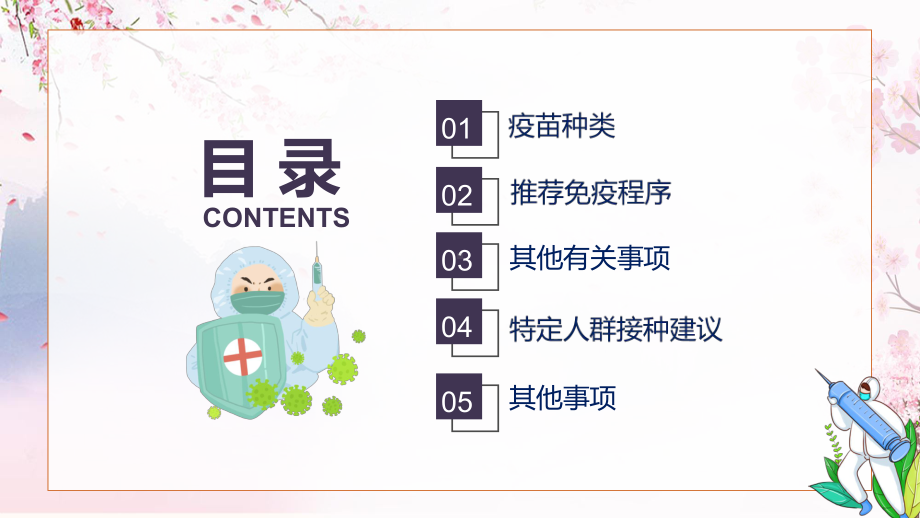 目录
CONTENTS

01 疫苗种类

02 推荐免疫程序

03 其他有关事项

04 特定人群接种建议

05 其他事项